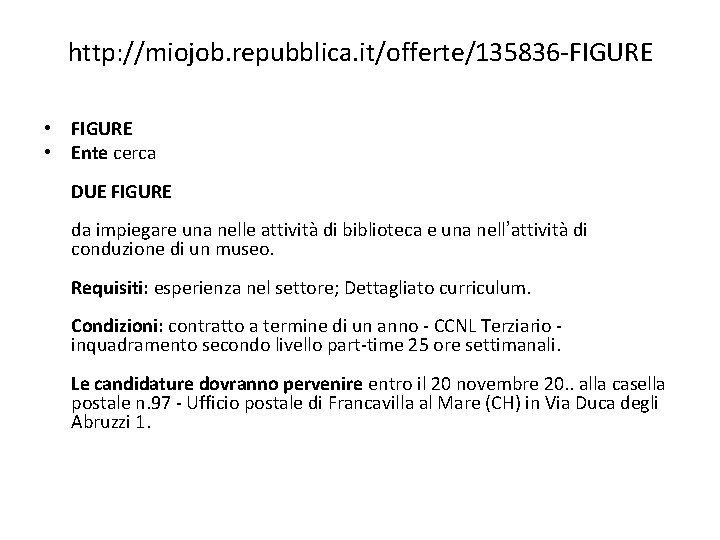 http://miojob.repubblica.it/offerte/135836-FIGURE

• FIGURE
• Ente cerca

DUE FIGURE

da impiegare una nelle attività di biblioteca e una nell'attività di conduzione di un museo.

Requisiti: esperienza nel settore; Dettagliato curriculum.

Condizioni: contratto a termine di un anno - CCNL Terziario - inquadramento secondo livello part-time 25 ore settimanali.

Le candidature dovranno pervenire entro il 20 novembre 20.. alla casella postale n.97 - Ufficio postale di Francavilla al Mare (CH) in Via Duca degli Abruzzi 1.